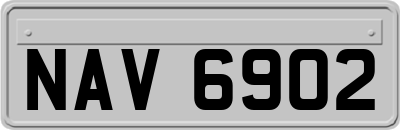 NAV 6902